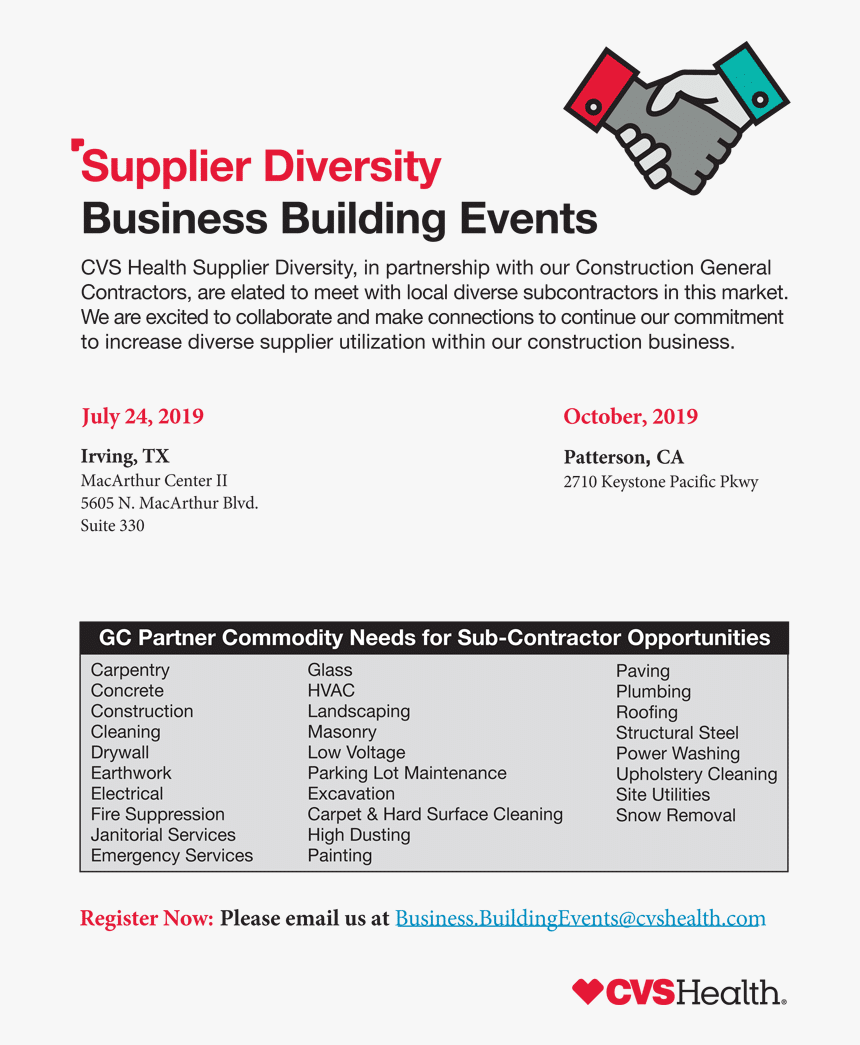 Supplier Diversity
Business Building Events

CVS Health Supplier Diversity, in partnership with our Construction General Contractors, are elated to meet with local diverse subcontractors in this market. We are excited to collaborate and make connections to continue our commitment to increase diverse supplier utilization within our construction business.

July 24, 2019

Irving, TX
MacArthur Center II
5605 N. MacArthur Blvd.
Suite 330

October, 2019

Patterson, CA
2710 Keystone Pacific Pkwy

GC Partner Commodity Needs for Sub-Contractor Opportunities

Carpentry
Concrete
Construction
Cleaning
Drywall
Earthwork
Electrical
Fire Suppression
Janitorial Services
Emergency Services

Glass
HVAC
Landscaping
Masonry
Low Voltage
Parking Lot Maintenance
Excavation
Carpet & Hard Surface Cleaning
High Dusting
Painting

Paving
Plumbing
Roofing
Structural Steel
Power Washing
Upholstery Cleaning
Site Utilities
Snow Removal

Register Now: Please email us at Business.BuildingEvents@cvshealth.com

CVSHealth.